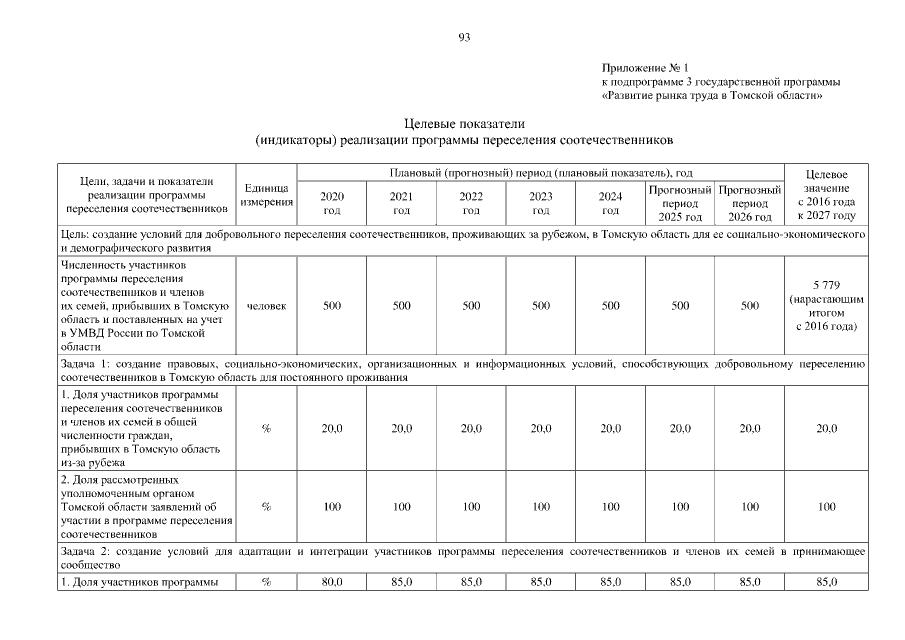 93

Приложение № 1
к подпрограмме 3 государственной программы
«Развитие рынка труда в Томской области»

Целевые показатели
(индикаторы) реализации программы переселения соотечественников

| Цели, задачи и показатели реализации программы переселения соотечественников | Единица измерения | Плановый (прогнозный) период (плановый показатель), год | | | | | | | Целевое значение с 2016 года к 2027 году |
|---|---|---|---|---|---|---|---|---|---|
| | | 2020 год | 2021 год | 2022 год | 2023 год | 2024 год | Прогнозный период 2025 год | Прогнозный период 2026 год | |
| Цель: создание условий для добровольного переселения соотечественников, проживающих за рубежом, в Томскую область для ее социально-экономического и демографического развития | | | | | | | | | |
| Численность участников программы переселения соотечественников и членов их семей, прибывших в Томскую область и поставленных на учет в УМВД России по Томской области | человек | 500 | 500 | 500 | 500 | 500 | 500 | 500 | 5 779 (нарастающим итогом с 2016 года) |
| Задача 1: создание правовых, социально-экономических, организационных и информационных условий, способствующих добровольному переселению соотечественников в Томскую область для постоянного проживания | | | | | | | | | |
| 1. Доля участников программы переселения соотечественников и членов их семей в общей численности граждан, прибывших в Томскую область из-за рубежа | % | 20,0 | 20,0 | 20,0 | 20,0 | 20,0 | 20,0 | 20,0 | 20,0 |
| 2. Доля рассмотренных уполномоченным органом Томской области заявлений об участии в программе переселения соотечественников | % | 100 | 100 | 100 | 100 | 100 | 100 | 100 | 100 |
| Задача 2: создание условий для адаптации и интеграции участников программы переселения соотечественников и членов их семей в принимающее сообщество | | | | | | | | | |
| 1. Доля участников программы | % | 80,0 | 85,0 | 85,0 | 85,0 | 85,0 | 85,0 | 85,0 | 85,0 |